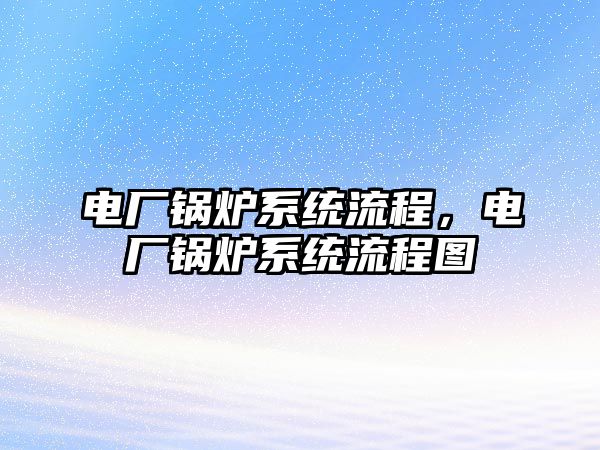 电厂锅炉系统流程，电厂锅炉系统流程图